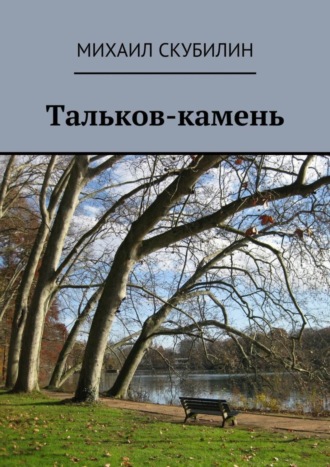 МИХАИЛ СКУБИЛИН

Тальков-камень